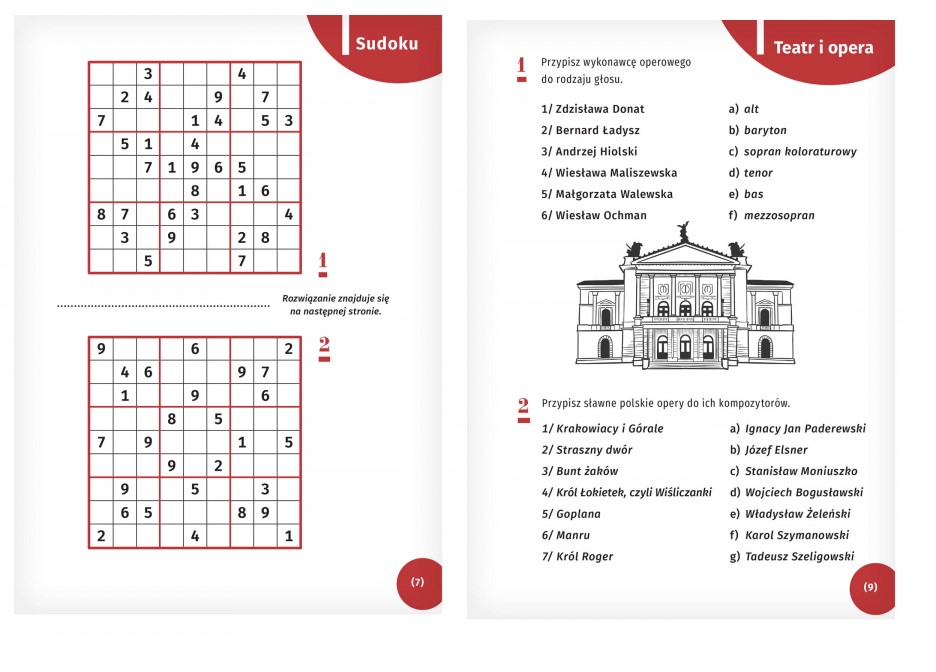 Sudoku

|  |  | 3 |  |  |  | 4 |  |  |
|---|---|---|---|---|---|---|---|---|
|  | 2 | 4 |  |  | 9 |  | 7 |  |
| 7 |  |  |  | 1 | 4 |  | 5 | 3 |
|  | 5 | 1 |  | 4 |  |  |  |  |
|  |  | 7 | 1 | 9 | 6 | 5 |  |  |
|  |  |  |  | 8 |  | 1 | 6 |  |
| 8 | 7 |  | 6 | 3 |  |  |  | 4 |
|  | 3 |  | 9 |  |  | 2 | 8 |  |
|  |  | 5 |  |  |  | 7 |  |  |

1

Rozwiązanie znajduje się na następnej stronie.

2

| 9 |  |  |  | 6 |  |  |  | 2 |
|---|---|---|---|---|---|---|---|---|
|  | 4 | 6 |  |  |  | 9 | 7 |  |
|  | 1 |  |  | 9 |  |  | 6 |  |
|  |  |  | 8 |  | 5 |  |  |  |
| 7 |  | 9 |  |  |  | 1 |  | 5 |
|  |  |  | 9 |  | 2 |  |  |  |
|  | 9 |  |  | 5 |  |  | 3 |  |
|  | 6 | 5 |  |  |  | 8 | 9 |  |
| 2 |  |  |  | 4 |  |  |  | 1 |

(7)

Teatr i opera

1 Przypisz wykonawcę operowego do rodzaju głosu.

1/ Zdzisława Donat
2/ Bernard Ładysz
3/ Andrzej Hiolski
4/ Wiesława Maliszewska
5/ Małgorzata Walewska
6/ Wiesław Ochman

a) alt
b) baryton
c) sopran koloraturowy
d) tenor
e) bas
f) mezzosopran

2 Przypisz sławne polskie opery do ich kompozytorów.

1/ Krakowiacy i Górale
2/ Straszny dwór
3/ Bunt żaków
4/ Król Łokietek, czyli Wiśliczanki
5/ Goplana
6/ Manru
7/ Król Roger

a) Ignacy Jan Paderewski
b) Józef Elsner
c) Stanisław Moniuszko
d) Wojciech Bogusławski
e) Władysław Żeleński
f) Karol Szymanowski
g) Tadeusz Szeligowski

(9)